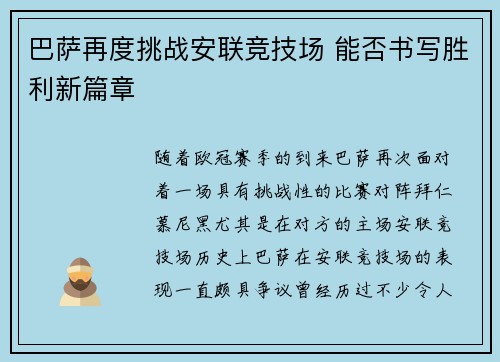 巴萨再度挑战安联竞技场 能否书写胜利新篇章

随着欧冠赛季的到来巴萨再次面对着一场具有挑战性的比赛对阵拜仁慕尼黑尤其是在对方的主场安联竞技场历史上巴萨在安联竞技场的表现一直颇具争议曾经历过不少令人